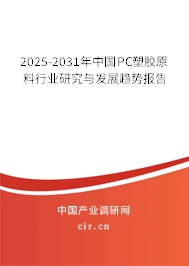 2025-2031年中国PC塑胶原料行业研究与发展趋势报告

中国产业调研网

cir.cn